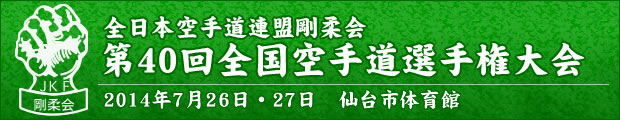 JKF
剛柔会

全日本空手道連盟剛柔会
第40回全国空手道選手権大会
2014年7月26日・27日　仙台市体育館